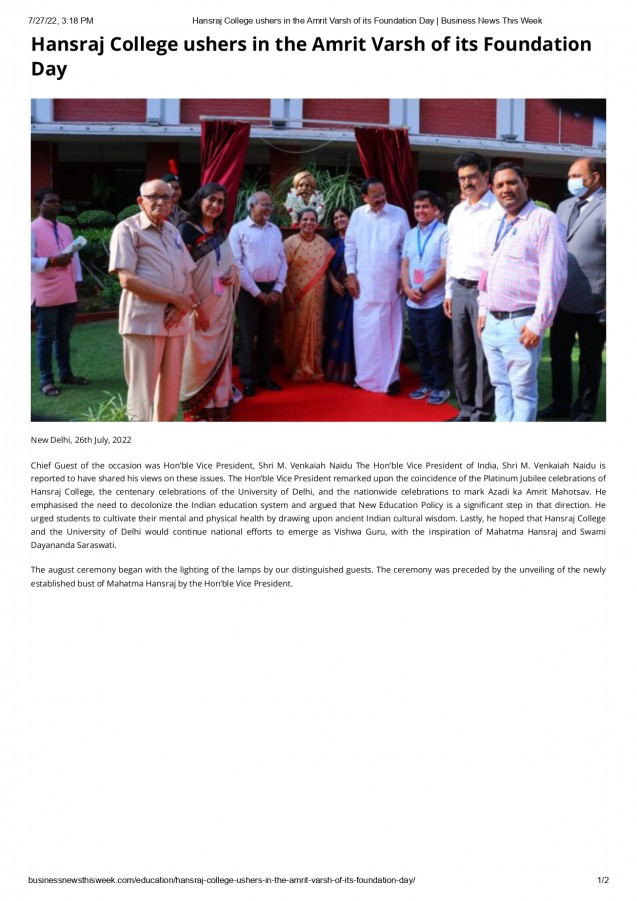 7/27/22, 3:18 PM Hansraj College ushers in the Amrit Varsh of its Foundation Day | Business News This Week

Hansraj College ushers in the Amrit Varsh of its Foundation Day

New Delhi, 26th July, 2022

Chief Guest of the occasion was Hon'ble Vice President, Shri M. Venkaiah Naidu The Hon'ble Vice President of India, Shri M. Venkaiah Naidu is reported to have shared his views on these issues. The Hon'ble Vice President remarked upon the coincidence of the Platinum Jubilee celebrations of Hansraj College, the centenary celebrations of the University of Delhi, and the nationwide celebrations to mark Azadi ka Amrit Mahotsav. He emphasised the need to decolonize the Indian education system and argued that New Education Policy is a significant step in that direction. He urged students to cultivate their mental and physical health by drawing upon ancient Indian cultural wisdom. Lastly, he hoped that Hansraj College and the University of Delhi would continue national efforts to emerge as Vishwa Guru, with the inspiration of Mahatma Hansraj and Swami Dayananda Saraswati.

The august ceremony began with the lighting of the lamps by our distinguished guests. The ceremony was preceded by the unveiling of the newly established bust of Mahatma Hansraj by the Hon'ble Vice President.

businessnewsthisweek.com/education/hansraj-college-ushers-in-the-amrit-varsh-of-its-foundation-day/ 1/2